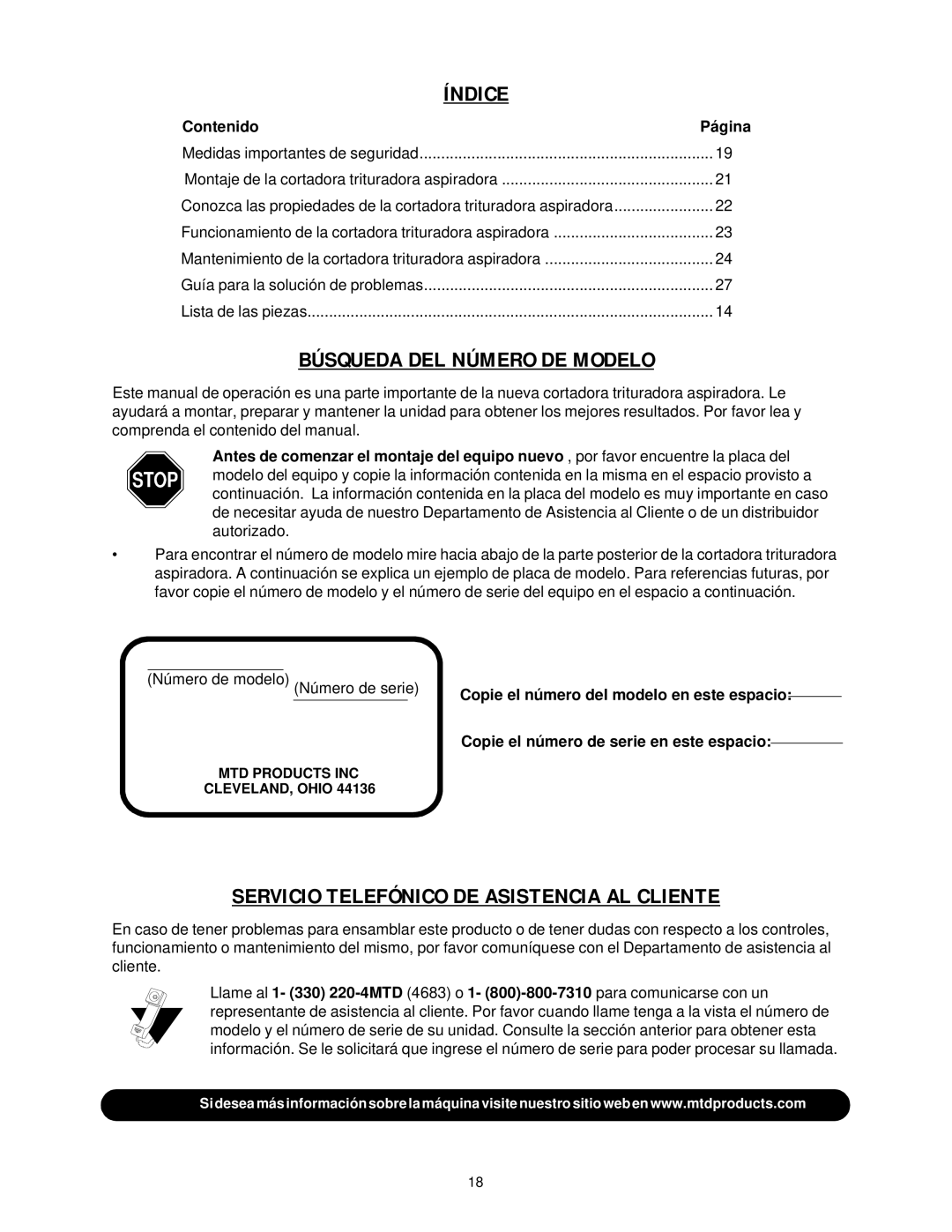 ÍNDICE

| Contenido | Página |
|---|---|
| Medidas importantes de seguridad | 19 |
| Montaje de la cortadora trituradora aspiradora | 21 |
| Conozca las propiedades de la cortadora trituradora aspiradora | 22 |
| Funcionamiento de la cortadora trituradora aspiradora | 23 |
| Mantenimiento de la cortadora trituradora aspiradora | 24 |
| Guía para la solución de problemas | 27 |
| Lista de las piezas | 14 |

BÚSQUEDA DEL NÚMERO DE MODELO

Este manual de operación es una parte importante de la nueva cortadora trituradora aspiradora. Le ayudará a montar, preparar y mantener la unidad para obtener los mejores resultados. Por favor lea y comprenda el contenido del manual.

STOP

Antes de comenzar el montaje del equipo nuevo , por favor encuentre la placa del modelo del equipo y copie la información contenida en la misma en el espacio provisto a continuación. La información contenida en la placa del modelo es muy importante en caso de necesitar ayuda de nuestro Departamento de Asistencia al Cliente o de un distribuidor autorizado.

• Para encontrar el número de modelo mire hacia abajo de la parte posterior de la cortadora trituradora aspiradora. A continuación se explica un ejemplo de placa de modelo. Para referencias futuras, por favor copie el número de modelo y el número de serie del equipo en el espacio a continuación.

(Número de modelo) (Número de serie)

MTD PRODUCTS INC
CLEVELAND, OHIO 44136

Copie el número del modelo en este espacio:

Copie el número de serie en este espacio:

SERVICIO TELEFÓNICO DE ASISTENCIA AL CLIENTE

En caso de tener problemas para ensamblar este producto o de tener dudas con respecto a los controles, funcionamiento o mantenimiento del mismo, por favor comuníquese con el Departamento de asistencia al cliente.

Llame al 1- (330) 220-4MTD (4683) o 1- (800)-800-7310 para comunicarse con un representante de asistencia al cliente. Por favor cuando llame tenga a la vista el número de modelo y el número de serie de su unidad. Consulte la sección anterior para obtener esta información. Se le solicitará que ingrese el número de serie para poder procesar su llamada.

Si desea más información sobre la máquina visite nuestro sitio web en www.mtdproducts.com

18